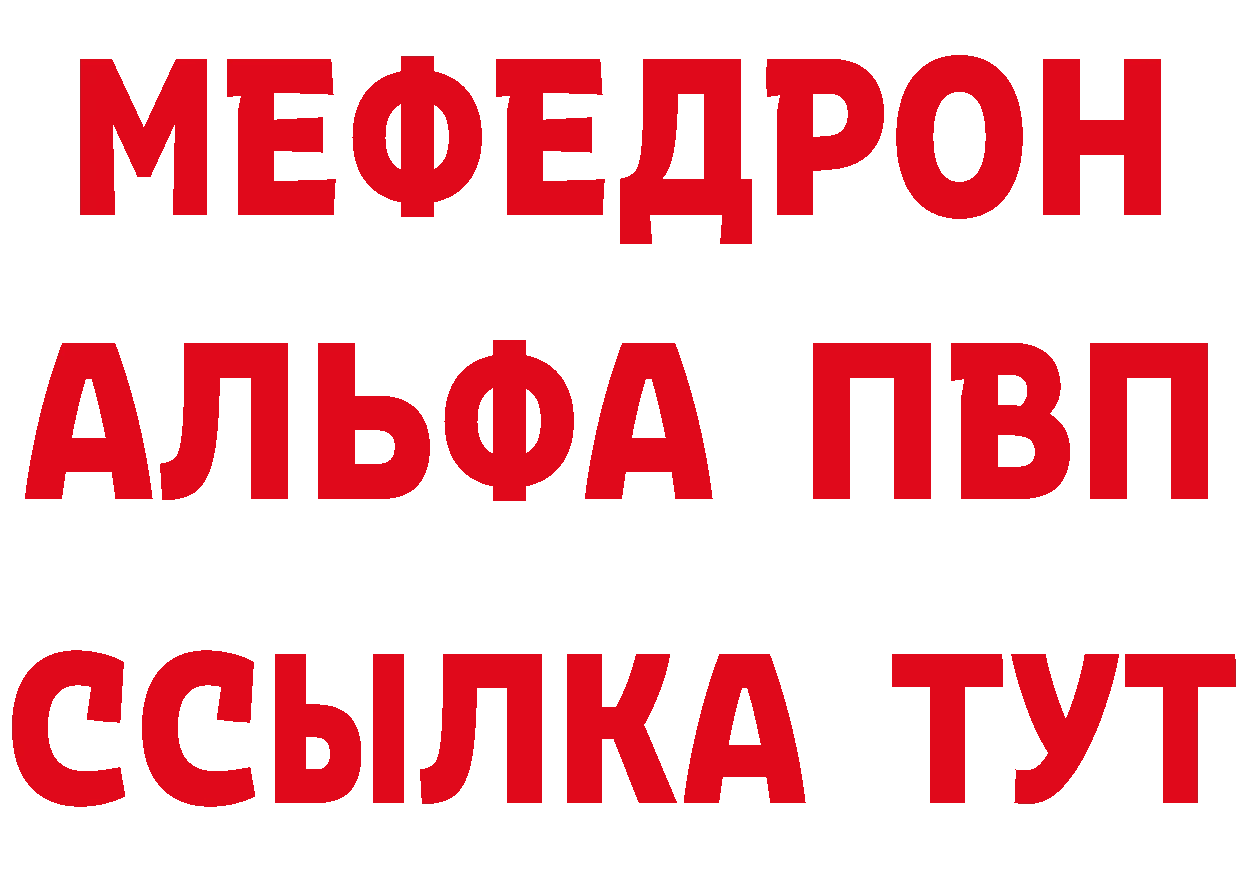 МЕФЕДРОН
АЛЬФА ПВП
ССЫЛКА ТУТ